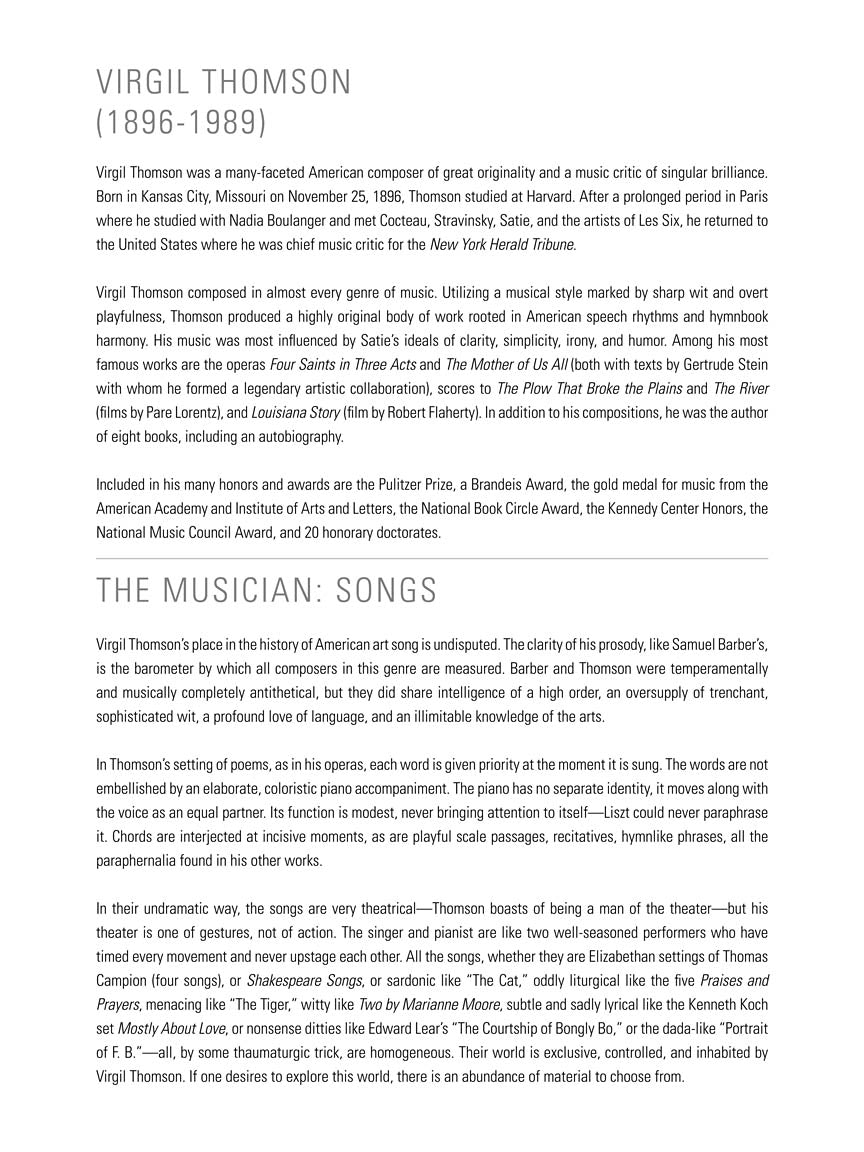 VIRGIL THOMSON
(1896-1989)

Virgil Thomson was a many-faceted American composer of great originality and a music critic of singular brilliance. Born in Kansas City, Missouri on November 25, 1896, Thomson studied at Harvard. After a prolonged period in Paris where he studied with Nadia Boulanger and met Cocteau, Stravinsky, Satie, and the artists of Les Six, he returned to the United States where he was chief music critic for the New York Herald Tribune.

Virgil Thomson composed in almost every genre of music. Utilizing a musical style marked by sharp wit and overt playfulness, Thomson produced a highly original body of work rooted in American speech rhythms and hymnbook harmony. His music was most influenced by Satie's ideals of clarity, simplicity, irony, and humor. Among his most famous works are the operas Four Saints in Three Acts and The Mother of Us All (both with texts by Gertrude Stein with whom he formed a legendary artistic collaboration), scores to The Plow That Broke the Plains and The River (films by Pare Lorentz), and Louisiana Story (film by Robert Flaherty). In addition to his compositions, he was the author of eight books, including an autobiography.

Included in his many honors and awards are the Pulitzer Prize, a Brandeis Award, the gold medal for music from the American Academy and Institute of Arts and Letters, the National Book Circle Award, the Kennedy Center Honors, the National Music Council Award, and 20 honorary doctorates.

THE MUSICIAN: SONGS

Virgil Thomson's place in the history of American art song is undisputed. The clarity of his prosody, like Samuel Barber's, is the barometer by which all composers in this genre are measured. Barber and Thomson were temperamentally and musically completely antithetical, but they did share intelligence of a high order, an oversupply of trenchant, sophisticated wit, a profound love of language, and an illimitable knowledge of the arts.

In Thomson's setting of poems, as in his operas, each word is given priority at the moment it is sung. The words are not embellished by an elaborate, coloristic piano accompaniment. The piano has no separate identity, it moves along with the voice as an equal partner. Its function is modest, never bringing attention to itself—Liszt could never paraphrase it. Chords are interjected at incisive moments, as are playful scale passages, recitatives, hymnlike phrases, all the paraphernalia found in his other works.

In their undramatic way, the songs are very theatrical—Thomson boasts of being a man of the theater—but his theater is one of gestures, not of action. The singer and pianist are like two well-seasoned performers who have timed every movement and never upstage each other. All the songs, whether they are Elizabethan settings of Thomas Campion (four songs), or Shakespeare Songs, or sardonic like "The Cat," oddly liturgical like the five Praises and Prayers, menacing like "The Tiger," witty like Two by Marianne Moore, subtle and sadly lyrical like the Kenneth Koch set Mostly About Love, or nonsense ditties like Edward Lear's "The Courtship of Bongly Bo," or the dada-like "Portrait of F. B."—all, by some thaumaturgic trick, are homogeneous. Their world is exclusive, controlled, and inhabited by Virgil Thomson. If one desires to explore this world, there is an abundance of material to choose from.